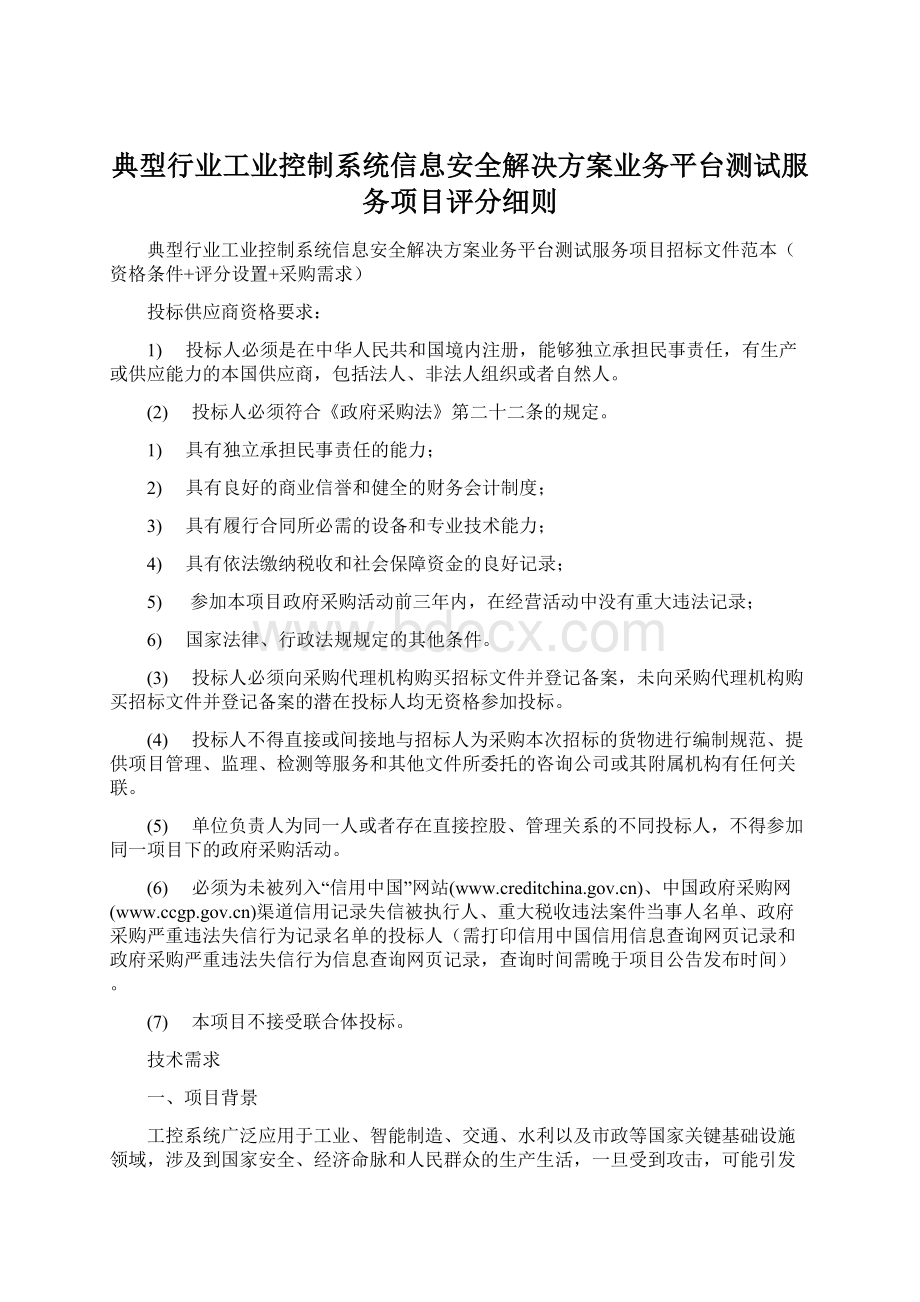 典型行业工业控制系统信息安全解决方案业务平台测试服务项目评分细则

典型行业工业控制系统信息安全解决方案业务平台测试服务项目招标文件范本（资格条件+评分设置+采购需求）

投标供应商资格要求：

1)　投标人必须是在中华人民共和国境内注册，能够独立承担民事责任，有生产或供应能力的本国供应商，包括法人、非法人组织或者自然人。

(2)　投标人必须符合《政府采购法》第二十二条的规定。

1)　具有独立承担民事责任的能力；

2)　具有良好的商业信誉和健全的财务会计制度；

3)　具有履行合同所必需的设备和专业技术能力；

4)　具有依法缴纳税收和社会保障资金的良好记录；

5)　参加本项目政府采购活动前三年内，在经营活动中没有重大违法记录；

6)　国家法律、行政法规规定的其他条件。

(3)　投标人必须向采购代理机构购买招标文件并登记备案，未向采购代理机构购买招标文件并登记备案的潜在投标人均无资格参加投标。

(4)　投标人不得直接或间接地与招标人为采购本次招标的货物进行编制规范、提供项目管理、监理、检测等服务和其他文件所委托的咨询公司或其附属机构有任何关联。

(5)　单位负责人为同一人或者存在直接控股、管理关系的不同投标人，不得参加同一项目下的政府采购活动。

(6)　必须为未被列入“信用中国”网站(www.creditchina.gov.cn)、中国政府采购网(www.ccgp.gov.cn)渠道信用记录失信被执行人、重大税收违法案件当事人名单、政府采购严重违法失信行为记录名单的投标人（需打印信用中国信用信息查询网页记录和政府采购严重违法失信行为信息查询网页记录，查询时间需晚于项目公告发布时间）。

(7)　本项目不接受联合体投标。

技术需求

一、项目背景

工控系统广泛应用于工业、智能制造、交通、水利以及市政等国家关键基础设施领域，涉及到国家安全、经济命脉和人民群众的生产生活，一旦受到攻击，可能引发

bdocx.com